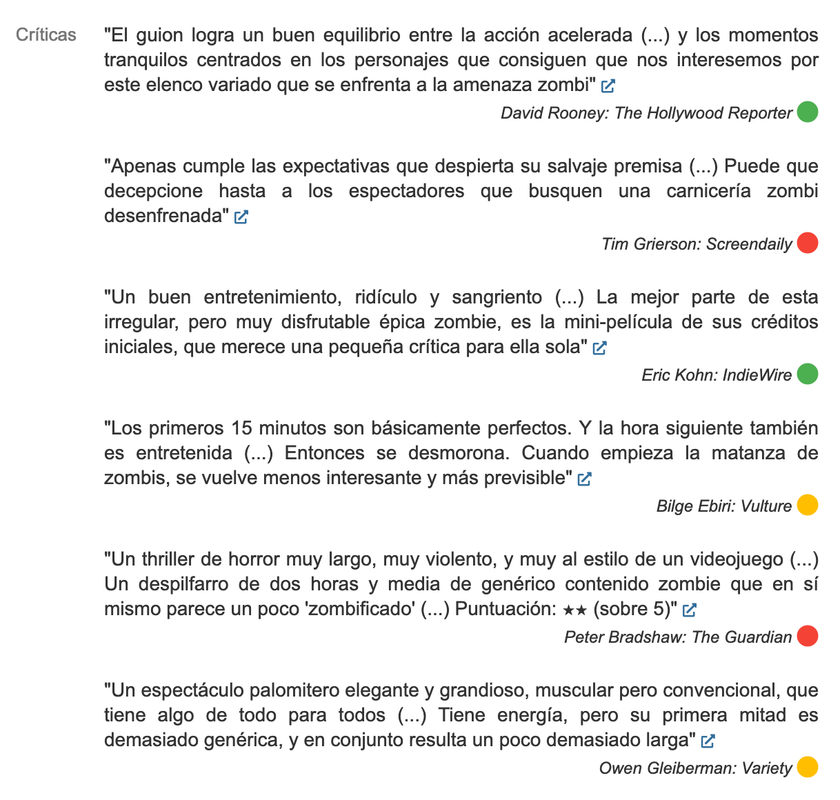 Críticas

"El guion logra un buen equilibrio entre la acción acelerada (...) y los momentos tranquilos centrados en los personajes que consiguen que nos interesemos por este elenco variado que se enfrenta a la amenaza zombi"

David Rooney: The Hollywood Reporter

"Apenas cumple las expectativas que despierta su salvaje premisa (...) Puede que decepcione hasta a los espectadores que busquen una carnicería zombi desenfrenada"

Tim Grierson: Screendaily

"Un buen entretenimiento, ridículo y sangriento (...) La mejor parte de esta irregular, pero muy disfrutable épica zombie, es la mini-película de sus créditos iniciales, que merece una pequeña crítica para ella sola"

Eric Kohn: IndieWire

"Los primeros 15 minutos son básicamente perfectos. Y la hora siguiente también es entretenida (...) Entonces se desmorona. Cuando empieza la matanza de zombis, se vuelve menos interesante y más previsible"

Bilge Ebiri: Vulture

"Un thriller de horror muy largo, muy violento, y muy al estilo de un videojuego (...) Un despilfarro de dos horas y media de genérico contenido zombie que en sí mismo parece un poco 'zombificado' (...) Puntuación: ★★ (sobre 5)"

Peter Bradshaw: The Guardian

"Un espectáculo palomitero elegante y grandioso, muscular pero convencional, que tiene algo de todo para todos (...) Tiene energía, pero su primera mitad es demasiado genérica, y en conjunto resulta un poco demasiado larga"

Owen Gleiberman: Variety